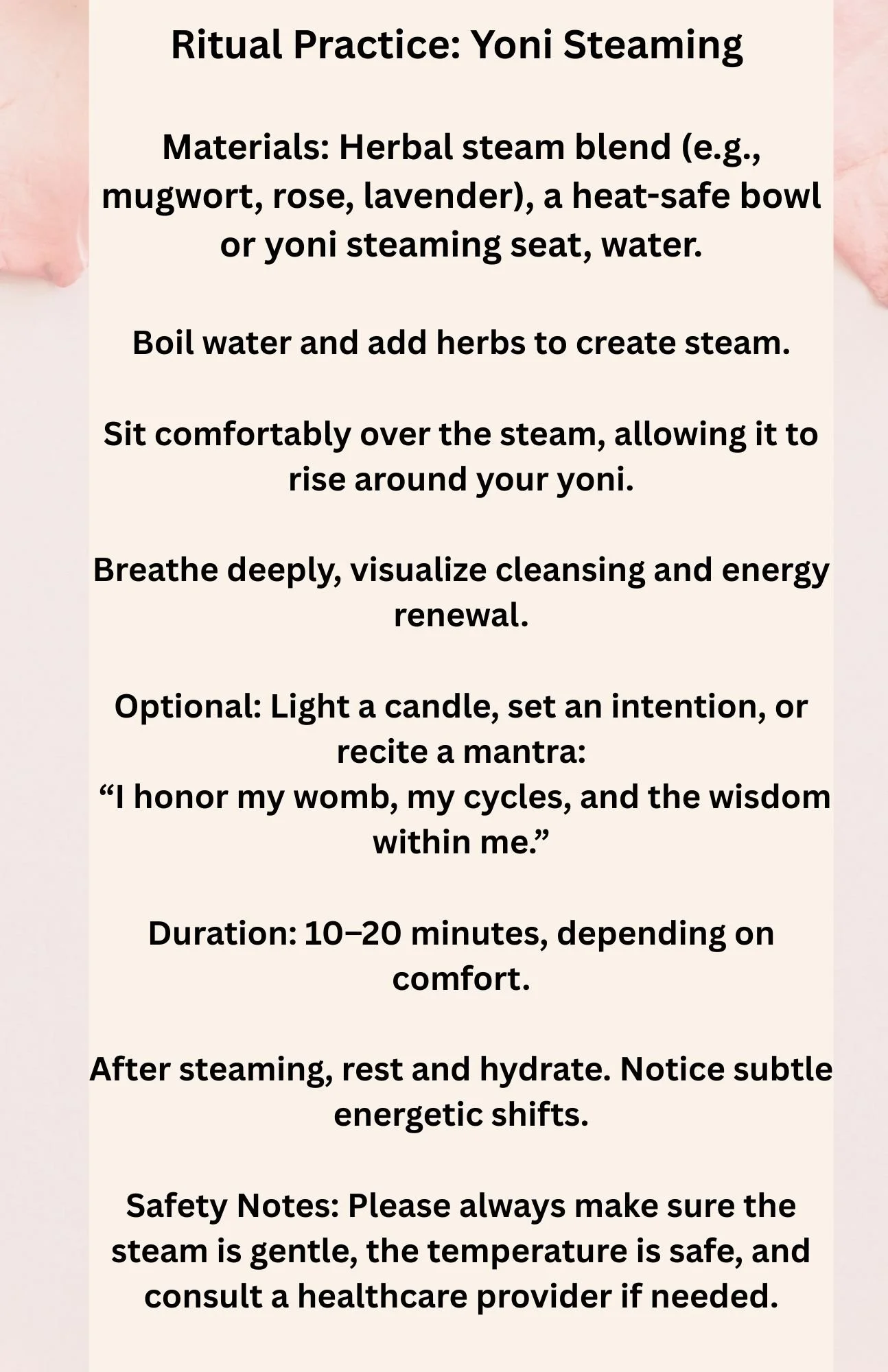 Ritual Practice: Yoni Steaming

Materials: Herbal steam blend (e.g., mugwort, rose, lavender), a heat-safe bowl or yoni steaming seat, water.

Boil water and add herbs to create steam.

Sit comfortably over the steam, allowing it to rise around your yoni.

Breathe deeply, visualize cleansing and energy renewal.

Optional: Light a candle, set an intention, or recite a mantra:
"I honor my womb, my cycles, and the wisdom within me."

Duration: 10–20 minutes, depending on comfort.

After steaming, rest and hydrate. Notice subtle energetic shifts.

Safety Notes: Please always make sure the steam is gentle, the temperature is safe, and consult a healthcare provider if needed.